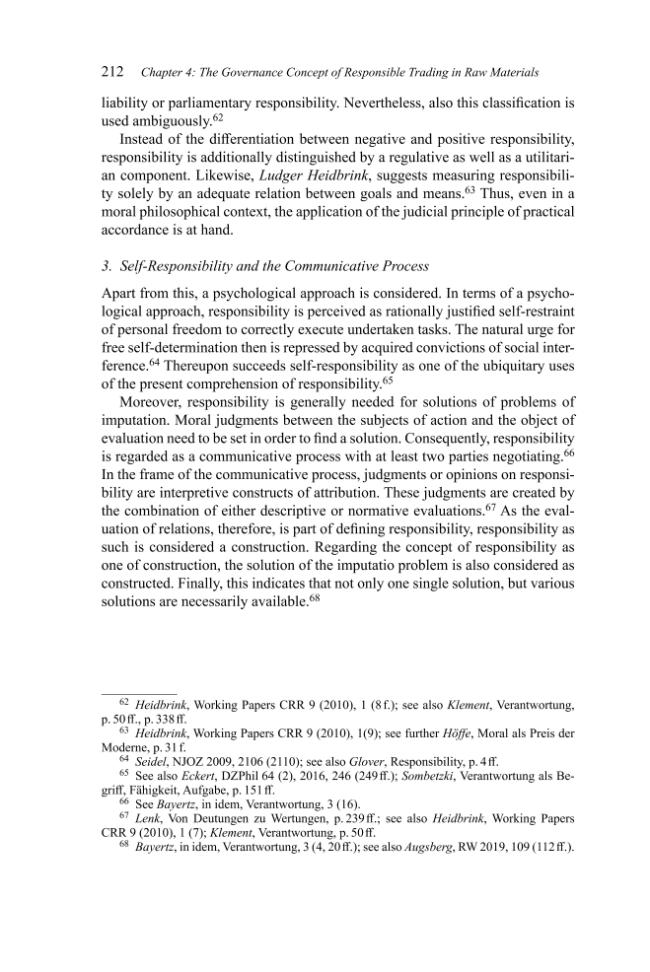 212 Chapter 4: The Governance Concept of Responsible Trading in Raw Materials

liability or parliamentary responsibility. Nevertheless, also this classification is used ambiguously.$^{62}$

Instead of the differentiation between negative and positive responsibility, responsibility is additionally distinguished by a regulative as well as a utilitarian component. Likewise, Ludger Heidbrink, suggests measuring responsibility solely by an adequate relation between goals and means.$^{63}$ Thus, even in a moral philosophical context, the application of the judicial principle of practical accordance is at hand.

3. Self-Responsibility and the Communicative Process

Apart from this, a psychological approach is considered. In terms of a psychological approach, responsibility is perceived as rationally justified self-restraint of personal freedom to correctly execute undertaken tasks. The natural urge for free self-determination then is repressed by acquired convictions of social interference.$^{64}$ Thereupon succeeds self-responsibility as one of the ubiquitary uses of the present comprehension of responsibility.$^{65}$

Moreover, responsibility is generally needed for solutions of problems of imputation. Moral judgments between the subjects of action and the object of evaluation need to be set in order to find a solution. Consequently, responsibility is regarded as a communicative process with at least two parties negotiating.$^{66}$ In the frame of the communicative process, judgments or opinions on responsibility are interpretive constructs of attribution. These judgments are created by the combination of either descriptive or normative evaluations.$^{67}$ As the evaluation of relations, therefore, is part of defining responsibility, responsibility as such is considered a construction. Regarding the concept of responsibility as one of construction, the solution of the imputatio problem is also considered as constructed. Finally, this indicates that not only one single solution, but various solutions are necessarily available.$^{68}$

$^{62}$ Heidbrink, Working Papers CRR 9 (2010), 1 (8 f.); see also Klement, Verantwortung, p. 50 ff., p. 338 ff.
$^{63}$ Heidbrink, Working Papers CRR 9 (2010), 1(9); see further Höffe, Moral als Preis der Moderne, p. 31 f.
$^{64}$ Seidel, NJOZ 2009, 2106 (2110); see also Glover, Responsibility, p. 4 ff.
$^{65}$ See also Eckert, DZPhil 64 (2), 2016, 246 (249 ff.); Sombetzki, Verantwortung als Begriff, Fähigkeit, Aufgabe, p. 151 ff.
$^{66}$ See Bayertz, in idem, Verantwortung, 3 (16).
$^{67}$ Lenk, Von Deutungen zu Wertungen, p. 239 ff.; see also Heidbrink, Working Papers CRR 9 (2010), 1 (7); Klement, Verantwortung, p. 50 ff.
$^{68}$ Bayertz, in idem, Verantwortung, 3 (4, 20 ff.); see also Augsberg, RW 2019, 109 (112 ff.).